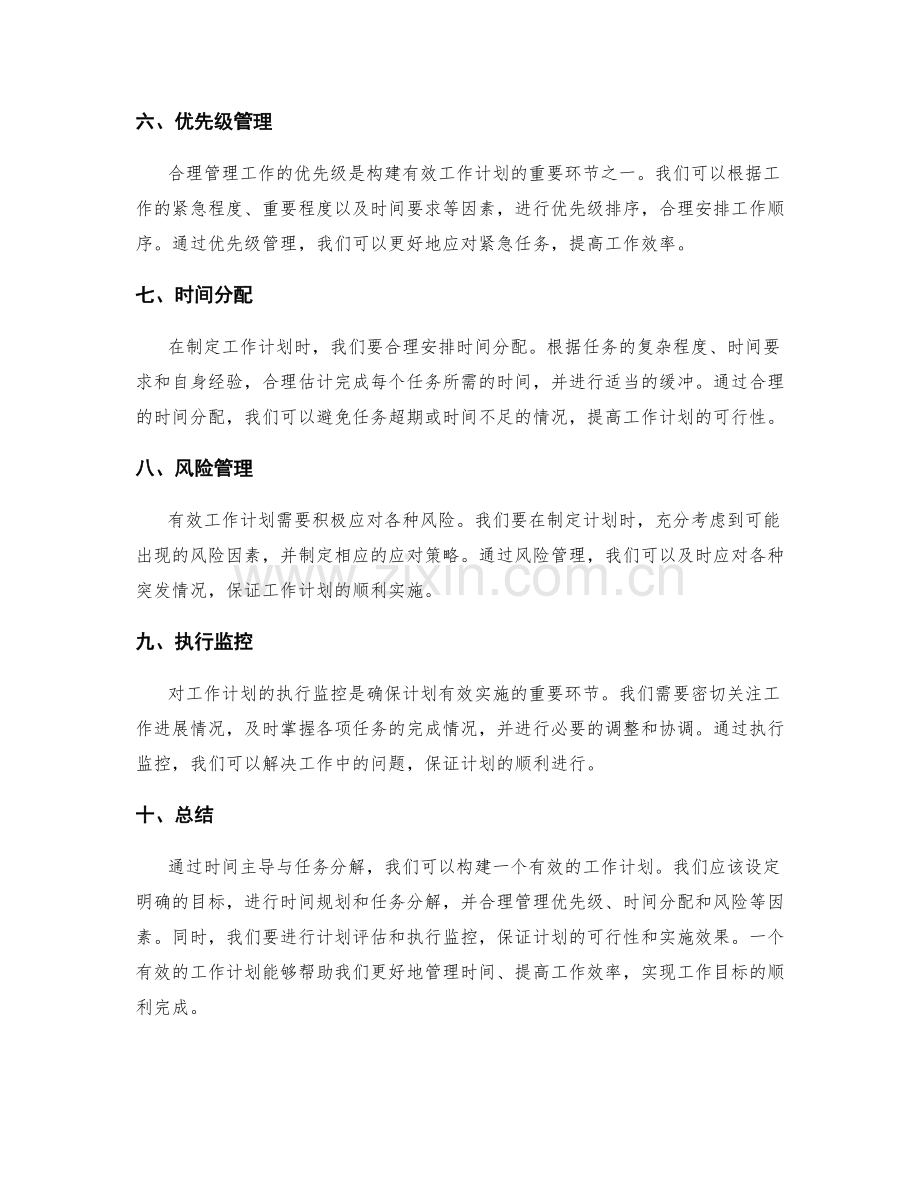 六、优先级管理

合理管理工作的优先级是构建有效工作计划的重要环节之一。我们可以根据工作的紧急程度、重要程度以及时间要求等因素，进行优先级排序，合理安排工作顺序。通过优先级管理，我们可以更好地应对紧急任务，提高工作效率。

七、时间分配

在制定工作计划时，我们要合理安排时间分配。根据任务的复杂程度、时间要求和自身经验，合理估计完成每个任务所需的时间，并进行适当的缓冲。通过合理的时间分配，我们可以避免任务超期或时间不足的情况，提高工作计划的可行性。

八、风险管理

有效工作计划需要积极应对各种风险。我们要在制定计划时，充分考虑到可能出现的风险因素，并制定相应的应对策略。通过风险管理，我们可以及时应对各种突发情况，保证工作计划的顺利实施。

九、执行监控

对工作计划的执行监控是确保计划有效实施的重要环节。我们需要密切关注工作进展情况，及时掌握各项任务的完成情况，并进行必要的调整和协调。通过执行监控，我们可以解决工作中的问题，保证计划的顺利进行。

十、总结

通过时间主导与任务分解，我们可以构建一个有效的工作计划。我们应该设定明确的目标，进行时间规划和任务分解，并合理管理优先级、时间分配和风险等因素。同时，我们要进行计划评估和执行监控，保证计划的可行性和实施效果。一个有效的工作计划能够帮助我们更好地管理时间、提高工作效率，实现工作目标的顺利完成。

www.zixin.com.cn